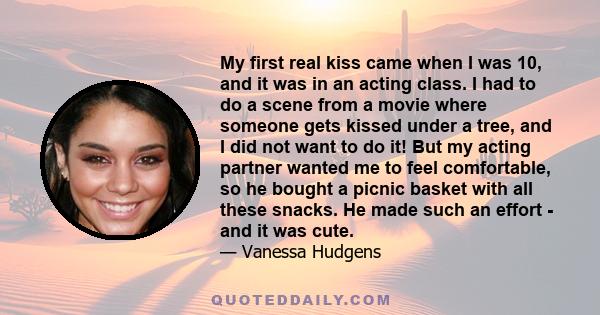 My first real kiss came when I was 10, and it was in an acting class. I had to do a scene from a movie where someone gets kissed under a tree, and I did not want to do it! But my acting partner wanted me to feel comfortable, so he bought a picnic basket with all these snacks. He made such an effort - and it was cute.

— Vanessa Hudgens

QUOTEDDAILY.COM